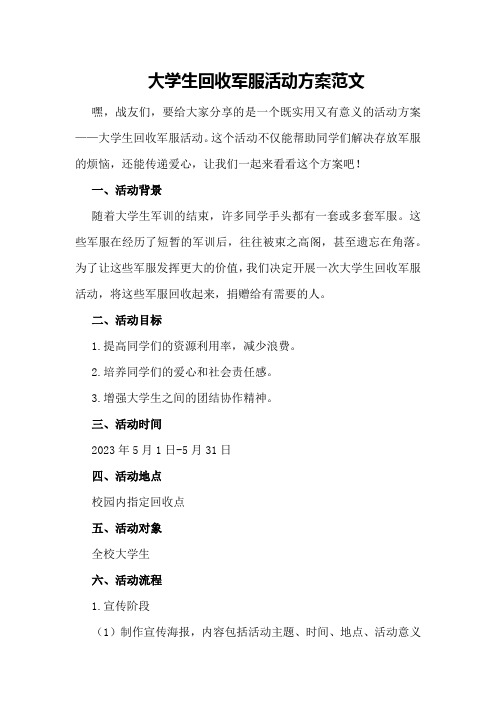 大学生回收军服活动方案范文

嘿，战友们，要给大家分享的是一个既实用又有意义的活动方案——大学生回收军服活动。这个活动不仅能帮助同学们解决存放军服的烦恼，还能传递爱心，让我们一起来看看这个方案吧！

一、活动背景

随着大学生军训的结束，许多同学手头都有一套或多套军服。这些军服在经历了短暂的军训后，往往被束之高阁，甚至遗忘在角落。为了让这些军服发挥更大的价值，我们决定开展一次大学生回收军服活动，将这些军服回收起来，捐赠给有需要的人。

二、活动目标

1.提高同学们的资源利用率，减少浪费。

2.培养同学们的爱心和社会责任感。

3.增强大学生之间的团结协作精神。

三、活动时间

2023年5月1日-5月31日

四、活动地点

校园内指定回收点

五、活动对象

全校大学生

六、活动流程

1.宣传阶段

（1）制作宣传海报，内容包括活动主题、时间、地点、活动意义